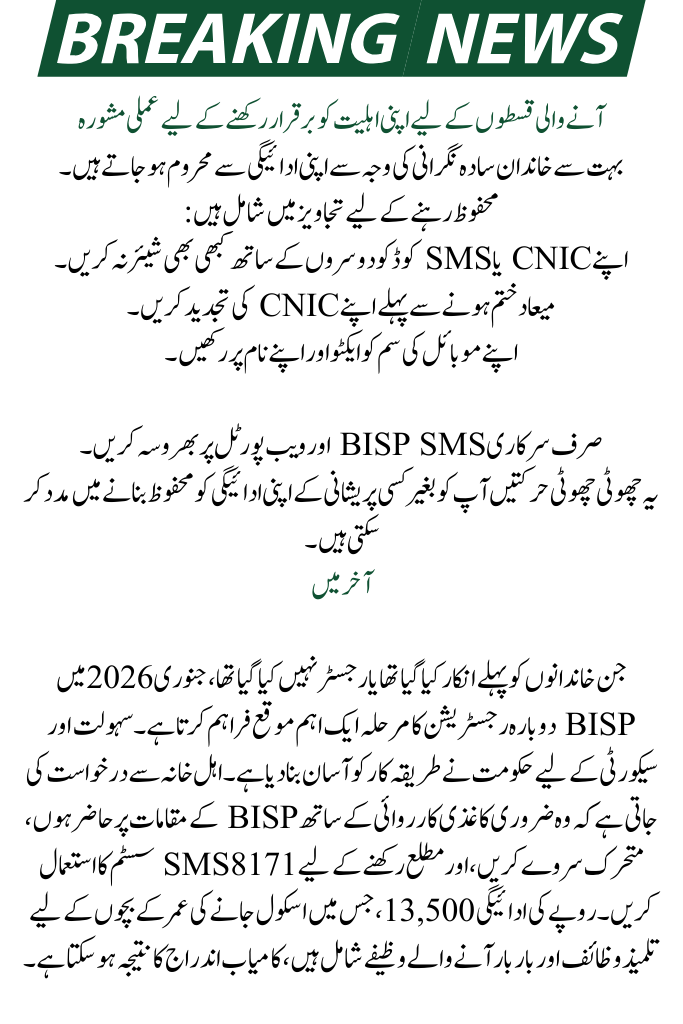 BREAKING NEWS

آنے والی قسطوں کے لیے اپنی اہلیت کو برقرار رکھنے کے لیے عملی مشورہ

بہت سے خاندان سادہ نگرانی کی وجہ سے اپنی ادائیگی سے محروم ہو جاتے ہیں۔
محفوظ رہنے کے لیے تجاویز میں شامل ہیں:
اپنے CNIC یا SMS کوڈ کو دوسروں کے ساتھ کبھی بھی شیئر نہ کریں۔
میعاد ختم ہونے سے پہلے اپنے CNIC کی تجدید کریں۔
اپنے موبائل کی سم کو ایکٹو اور اپنے نام پر رکھیں۔

صرف سرکاری BISP SMS اور ویب پورٹل پر بھروسہ کریں۔
یہ چھوٹی چھوٹی حرکتیں آپ کو بغیر کسی پریشانی کے اپنی ادائیگی کو محفوظ بنانے میں مدد کر سکتی ہیں۔

آخر میں

جن خاندانوں کو پہلے انکار کیا گیا تھا یا رجسٹر نہیں کیا گیا تھا، جنوری 2026 میں BISP دوبارہ رجسٹریشن کا مرحلہ ایک اہم موقع فراہم کرتا ہے۔ سہولت اور سیکورٹی کے لیے حکومت نے طریقہ کار کو آسان بنا دیا ہے۔ اہل خانہ سے درخواست کی جاتی ہے کہ وہ ضروری کاغذی کارروائی کے ساتھ BISP کے مقامات پر حاضر ہوں، متحرک سروے کریں، اور مطلع رکھنے کے لیے SMS 8171 سسٹم کا استعمال کریں۔ روپے کی ادائیگی 13,500، جس میں اسکول جانے کی عمر کے بچوں کے لیے تعلیمی وظائف اور بار بار آنے والے وظیفے شامل ہیں، کامیاب اندراج کا نتیجہ ہو سکتا ہے۔